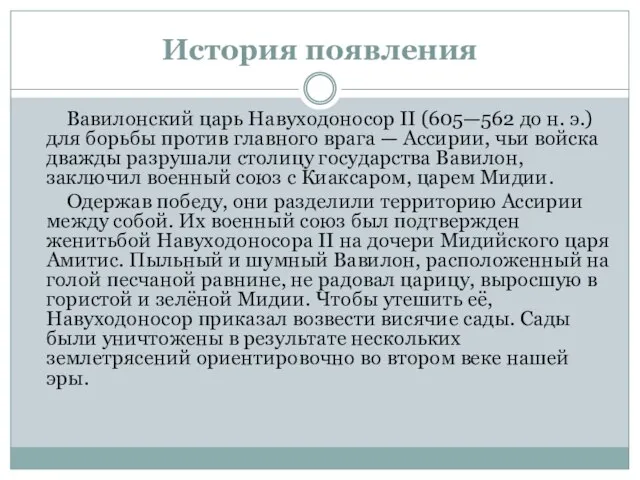 История появления

Вавилонский царь Навуходоносор II (605—562 до н. э.) для борьбы против главного врага — Ассирии, чьи войска дважды разрушали столицу государства Вавилон, заключил военный союз с Киаксаром, царем Мидии.

Одержав победу, они разделили территорию Ассирии между собой. Их военный союз был подтвержден женитьбой Навуходоносора II на дочери Мидийского царя Амитис. Пыльный и шумный Вавилон, расположенный на голой песчаной равнине, не радовал царицу, выросшую в гористой и зелёной Мидии. Чтобы утешить её, Навуходоносор приказал возвести висячие сады. Сады были уничтожены в результате нескольких землетрясений ориентировочно во втором веке нашей эры.